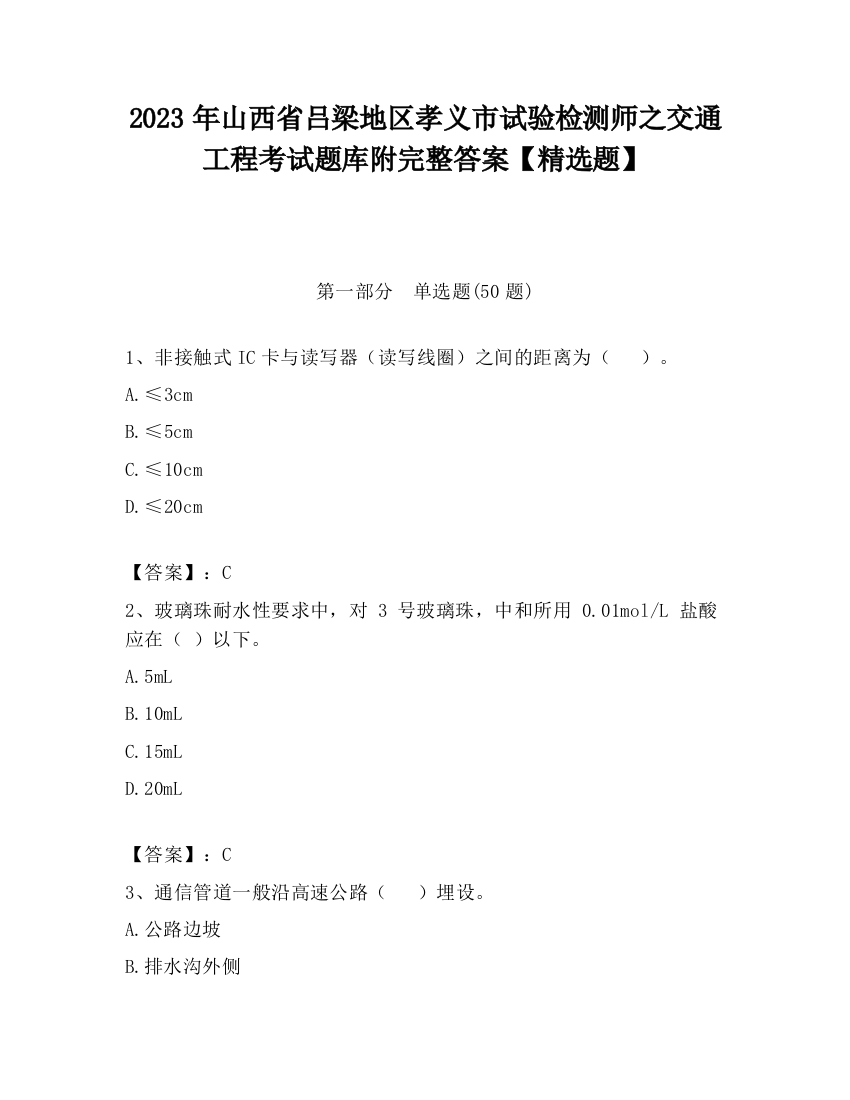 2023 年山西省吕梁地区孝义市试验检测师之交通工程考试题库附完整答案【精选题】

第一部分　单选题(50 题)

1、非接触式 IC 卡与读写器（读写线圈）之间的距离为（　　）。

A. ≤3cm

B. ≤5cm

C. ≤10cm

D. ≤20cm

【答案】：C

2、玻璃珠耐水性要求中，对 3 号玻璃珠，中和所用 0.01mol/L 盐酸应在（ ）以下。

A. 5mL

B. 10mL

C. 15mL

D. 20mL

【答案】：C

3、通信管道一般沿高速公路（　　）埋设。

A. 公路边坡

B. 排水沟外侧